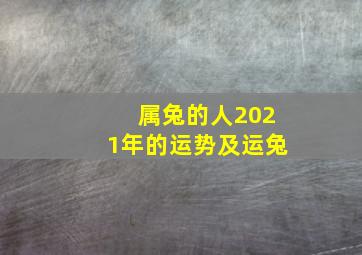 属兔的人2021年的运势及运兔